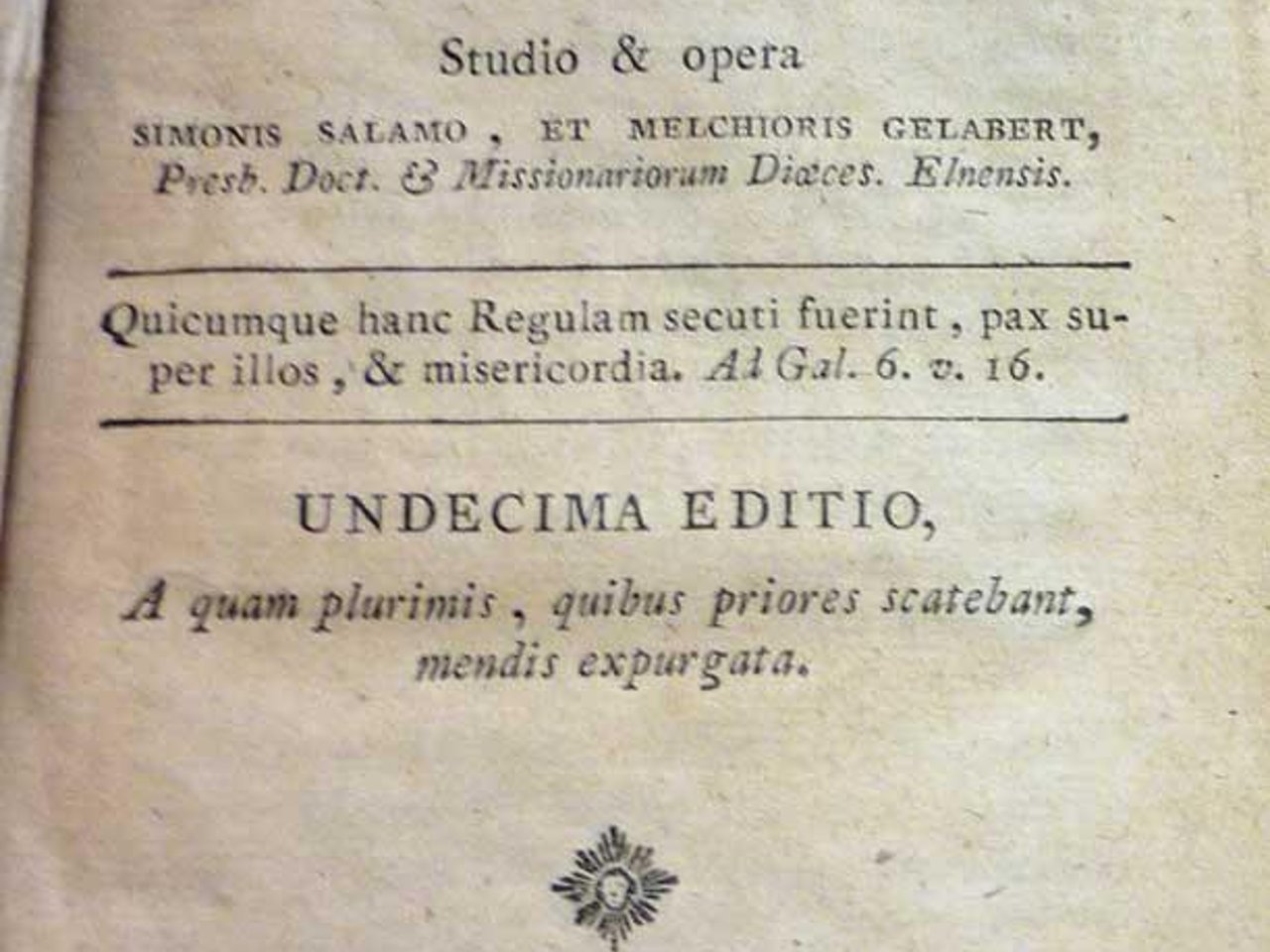 Studio & opera

SIMONIS SALAMO, ET MELCHIORIS GELABERT, Presb. Doct. & Missionariorum Diœces. Elnensis.

Quicumque hanc Regulam secuti fuerint, pax super illos, & misericordia. Ad Gal. 6. v. 16.

UNDECIMA EDITIO,

A quam plurimis, quibus priores scatebant, mendis expurgata.